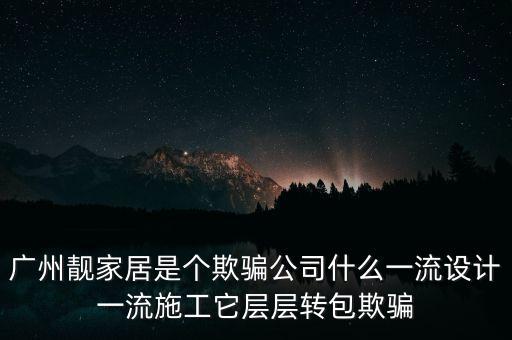 广州靓家居是个欺骗公司什么一流设计一流施工它层层转包欺骗